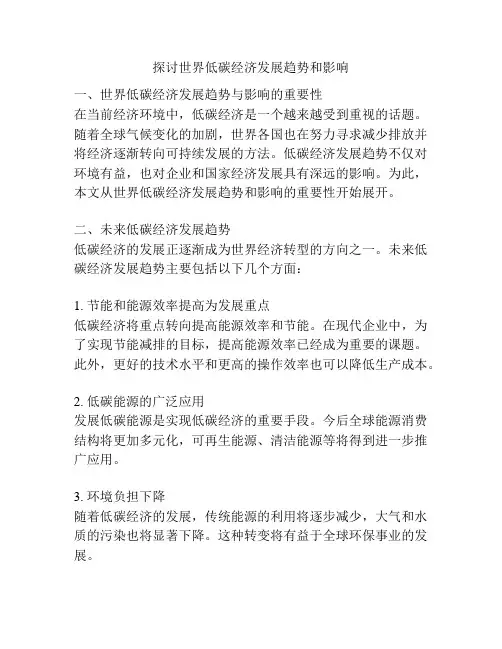 探讨世界低碳经济发展趋势和影响

一、世界低碳经济发展趋势与影响的重要性
在当前经济环境中，低碳经济是一个越来越受到重视的话题。随着全球气候变化的加剧，世界各国也在努力寻求减少排放并将经济逐渐转向可持续发展的方法。低碳经济发展趋势不仅对环境有益，也对企业和国家经济发展具有深远的影响。为此，本文从世界低碳经济发展趋势和影响的重要性开始展开。

二、未来低碳经济发展趋势
低碳经济的发展正逐渐成为世界经济转型的方向之一。未来低碳经济发展趋势主要包括以下几个方面：

1. 节能和能源效率提高为发展重点
低碳经济将重点转向提高能源效率和节能。在现代企业中，为了实现节能减排的目标，提高能源效率已经成为重要的课题。此外，更好的技术水平和更高的操作效率也可以降低生产成本。

2. 低碳能源的广泛应用
发展低碳能源是实现低碳经济的重要手段。今后全球能源消费结构将更加多元化，可再生能源、清洁能源等将得到进一步推广应用。

3. 环境负担下降
随着低碳经济的发展，传统能源的利用将逐步减少，大气和水质的污染也将显著下降。这种转变将有益于全球环保事业的发展。